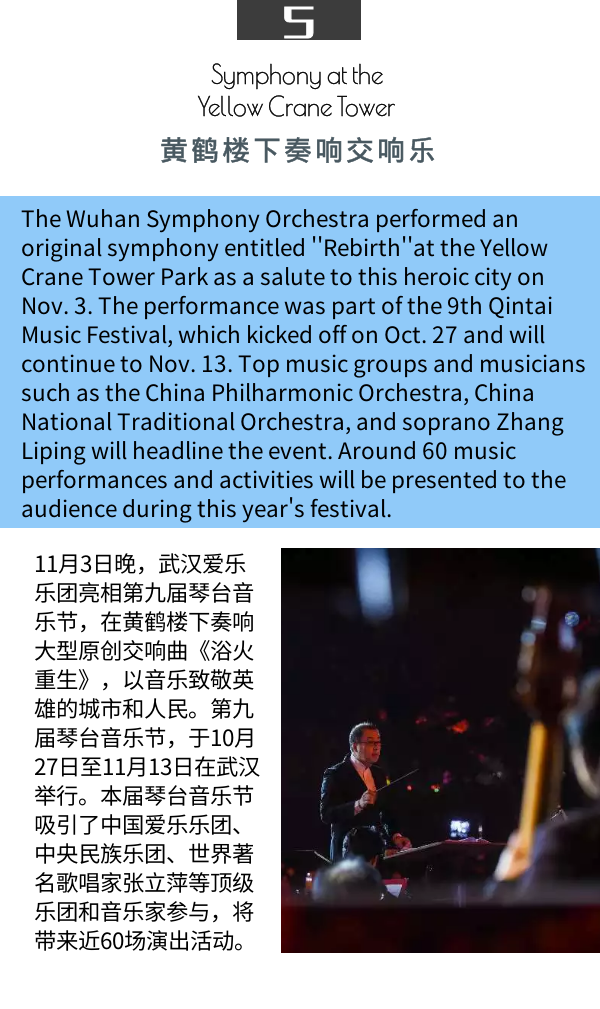 5

Symphony at the Yellow Crane Tower

黄鹤楼下奏响交响乐

The Wuhan Symphony Orchestra performed an original symphony entitled ''Rebirth''at the Yellow Crane Tower Park as a salute to this heroic city on Nov. 3. The performance was part of the 9th Qintai Music Festival, which kicked off on Oct. 27 and will continue to Nov. 13. Top music groups and musicians such as the China Philharmonic Orchestra, China National Traditional Orchestra, and soprano Zhang Liping will headline the event. Around 60 music performances and activities will be presented to the audience during this year's festival.

11月3日晚，武汉爱乐乐团亮相第九届琴台音乐节，在黄鹤楼下奏响大型原创交响曲《浴火重生》，以音乐致敬英雄的城市和人民。第九届琴台音乐节，于10月27日至11月13日在武汉举行。本届琴台音乐节吸引了中国爱乐乐团、中央民族乐团、世界著名歌唱家张立萍等顶级乐团和音乐家参与，将带来近60场演出活动。